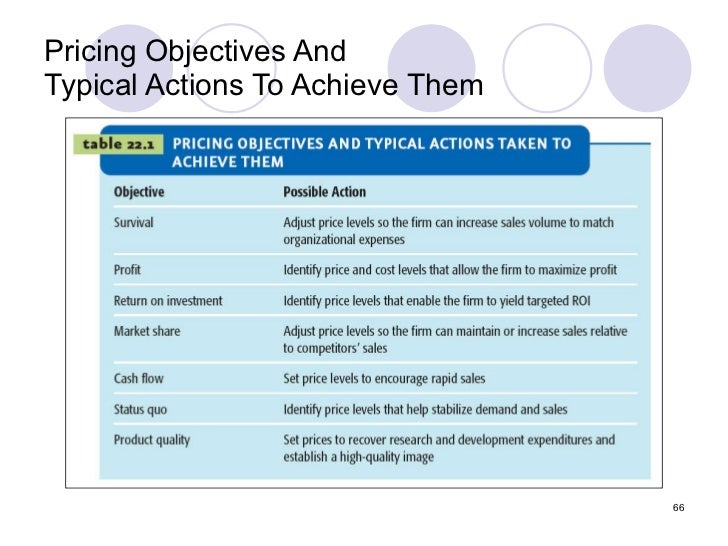 Pricing Objectives And
Typical Actions To Achieve Them

table 22.1 PRICING OBJECTIVES AND TYPICAL ACTIONS TAKEN TO ACHIEVE THEM

| Objective | Possible Action |
|---|---|
| Survival | Adjust price levels so the firm can increase sales volume to match organizational expenses |
| Profit | Identify price and cost levels that allow the firm to maximize profit |
| Return on investment | Identify price levels that enable the firm to yield targeted ROI |
| Market share | Adjust price levels so the firm can maintain or increase sales relative to competitors' sales |
| Cash flow | Set price levels to encourage rapid sales |
| Status quo | Identify price levels that help stabilize demand and sales |
| Product quality | Set prices to recover research and development expenditures and establish a high-quality image |

66